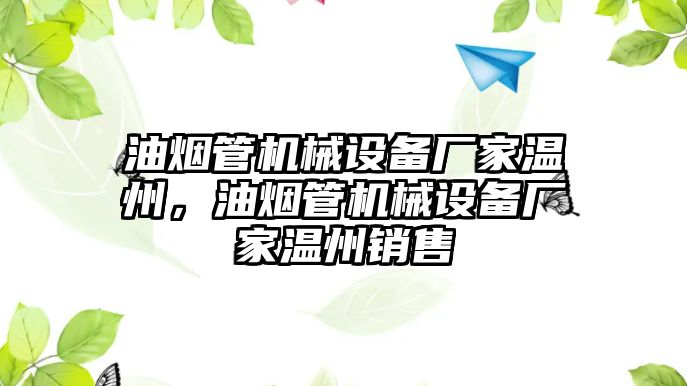 油烟管机械设备厂家温州，油烟管机械设备厂家温州销售